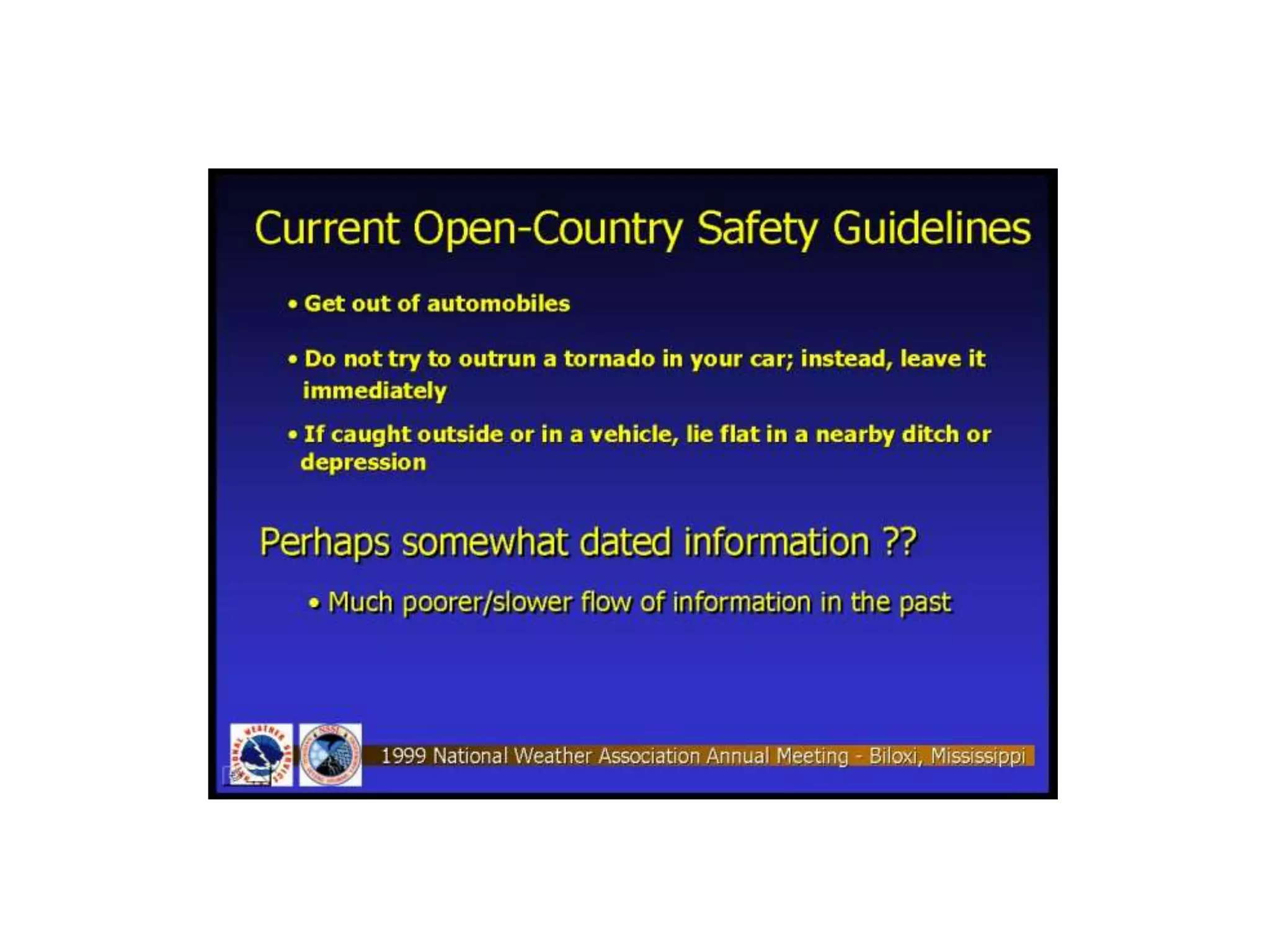 Current Open-Country Safety Guidelines

• Get out of automobiles

• Do not try to outrun a tornado in your car; instead, leave it immediately

• If caught outside or in a vehicle, lie flat in a nearby ditch or depression

Perhaps somewhat dated information ??

• Much poorer/slower flow of information in the past

NATIONAL WEATHER SERVICE

NSSL

1999 National Weather Association Annual Meeting - Biloxi, Mississippi